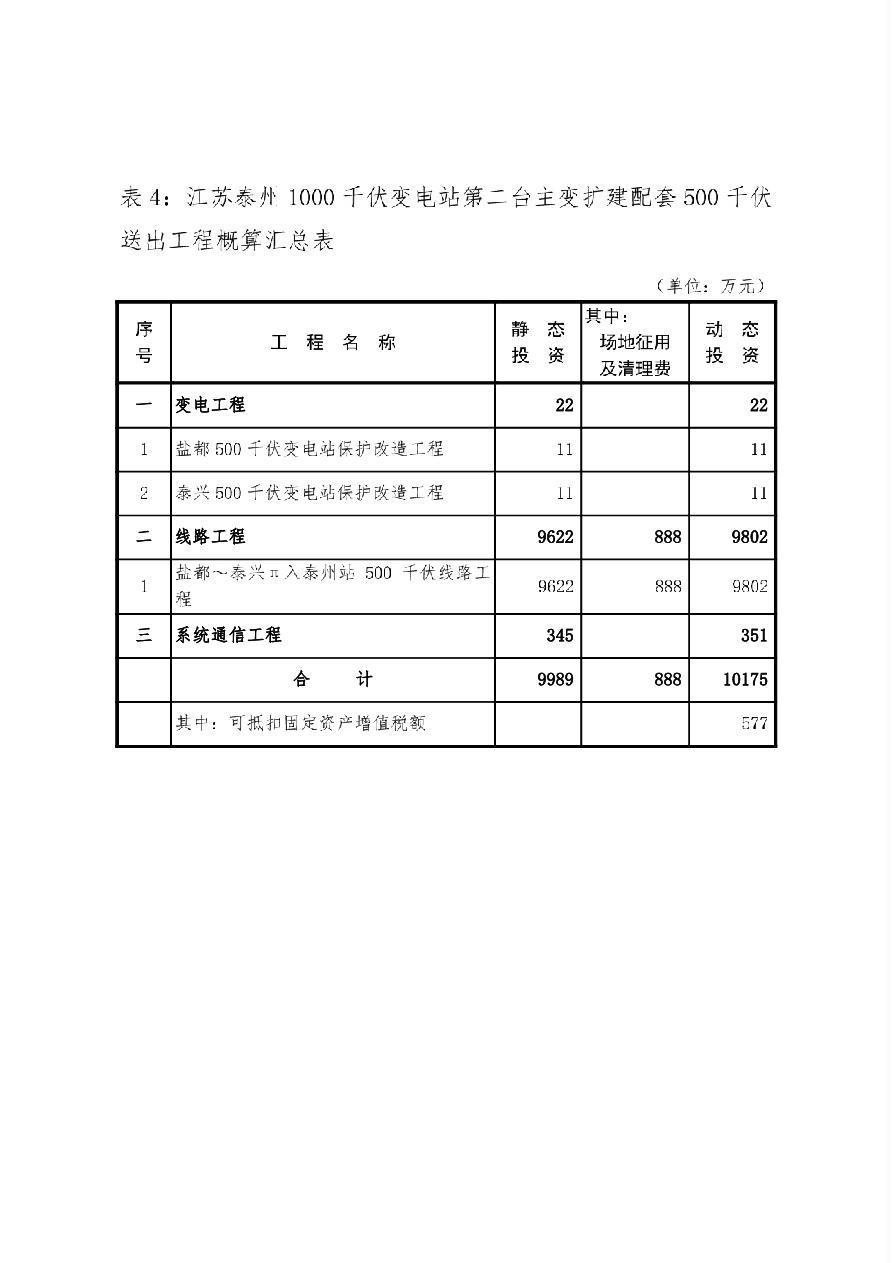 表 4：江苏泰州 1000 千伏变电站第二台主变扩建配套 500 千伏送出工程概算汇总表

（单位：万元）

| 序号 | 工 程 名 称 | 静 态 投 资 | 其中：场地征用及清理费 | 动 态 投 资 |
|---|---|---|---|---|
| 一 | 变电工程 | 22 | | 22 |
| 1 | 盐都 500 千伏变电站保护改造工程 | 11 | | 11 |
| 2 | 泰兴 500 千伏变电站保护改造工程 | 11 | | 11 |
| 二 | 线路工程 | 9622 | 888 | 9802 |
| 1 | 盐都～泰兴π入泰州站 500 千伏线路工程 | 9622 | 888 | 9802 |
| 三 | 系统通信工程 | 345 | | 351 |
| | 合 计 | 9989 | 888 | 10175 |
| | 其中：可抵扣固定资产增值税额 | | | 577 |